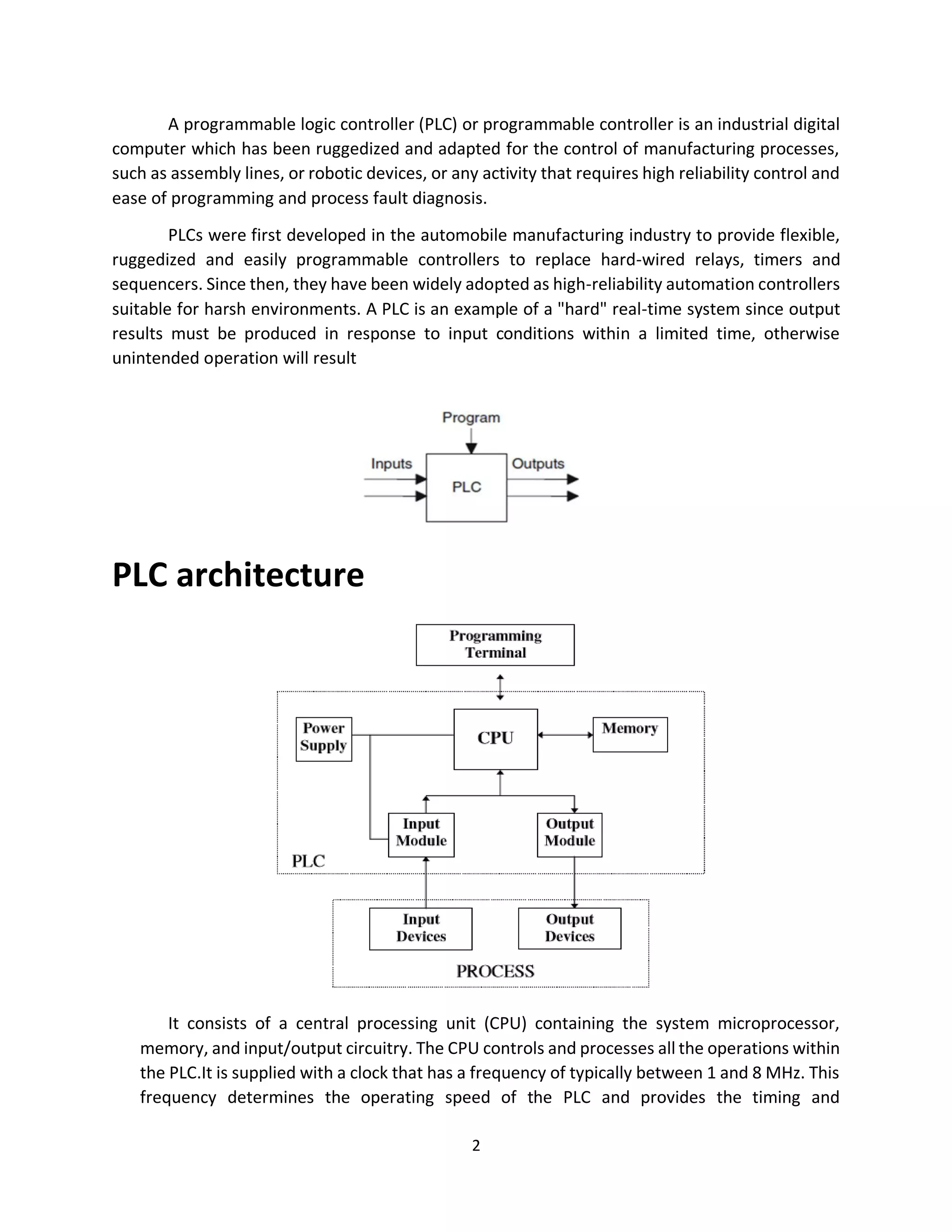 A programmable logic controller (PLC) or programmable controller is an industrial digital computer which has been ruggedized and adapted for the control of manufacturing processes, such as assembly lines, or robotic devices, or any activity that requires high reliability control and ease of programming and process fault diagnosis.

PLCs were first developed in the automobile manufacturing industry to provide flexible, ruggedized and easily programmable controllers to replace hard-wired relays, timers and sequencers. Since then, they have been widely adopted as high-reliability automation controllers suitable for harsh environments. A PLC is an example of a "hard" real-time system since output results must be produced in response to input conditions within a limited time, otherwise unintended operation will result

Program

Inputs

PLC

Outputs

PLC architecture

Programming Terminal

Power Supply

CPU

Memory

Input Module

Output Module

PLC

Input Devices

Output Devices

PROCESS

It consists of a central processing unit (CPU) containing the system microprocessor, memory, and input/output circuitry. The CPU controls and processes all the operations within the PLC.It is supplied with a clock that has a frequency of typically between 1 and 8 MHz. This frequency determines the operating speed of the PLC and provides the timing and

2